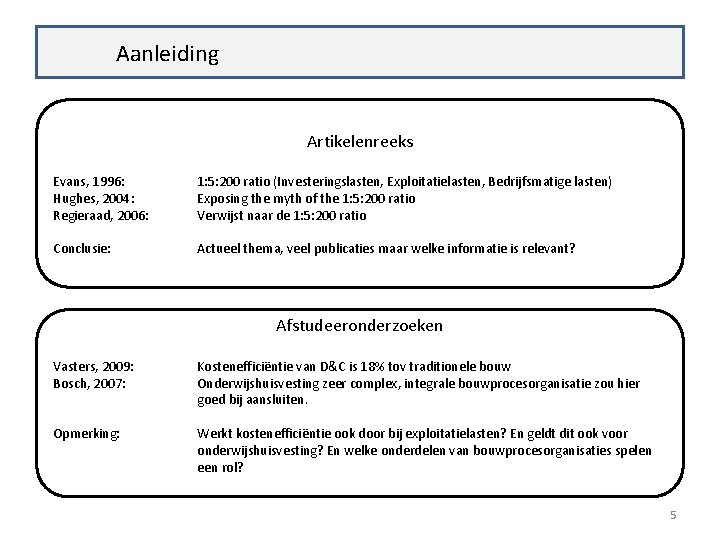 Aanleiding

Artikelenreeks

Evans, 1996: 1:5:200 ratio (Investeringslasten, Exploitatielasten, Bedrijfsmatige lasten)
Hughes, 2004: Exposing the myth of the 1:5:200 ratio
Regieraad, 2006: Verwijst naar de 1:5:200 ratio

Conclusie: Actueel thema, veel publicaties maar welke informatie is relevant?

Afstudeeronderzoeken

Vasters, 2009: Kostenefficiëntie van D&C is 18% tov traditionele bouw
Bosch, 2007: Onderwijshuisvesting zeer complex, integrale bouwprocesorganisatie zou hier goed bij aansluiten.

Opmerking: Werkt kostenefficiëntie ook door bij exploitatielasten? En geldt dit ook voor onderwijshuisvesting? En welke onderdelen van bouwprocesorganisaties spelen een rol?

5